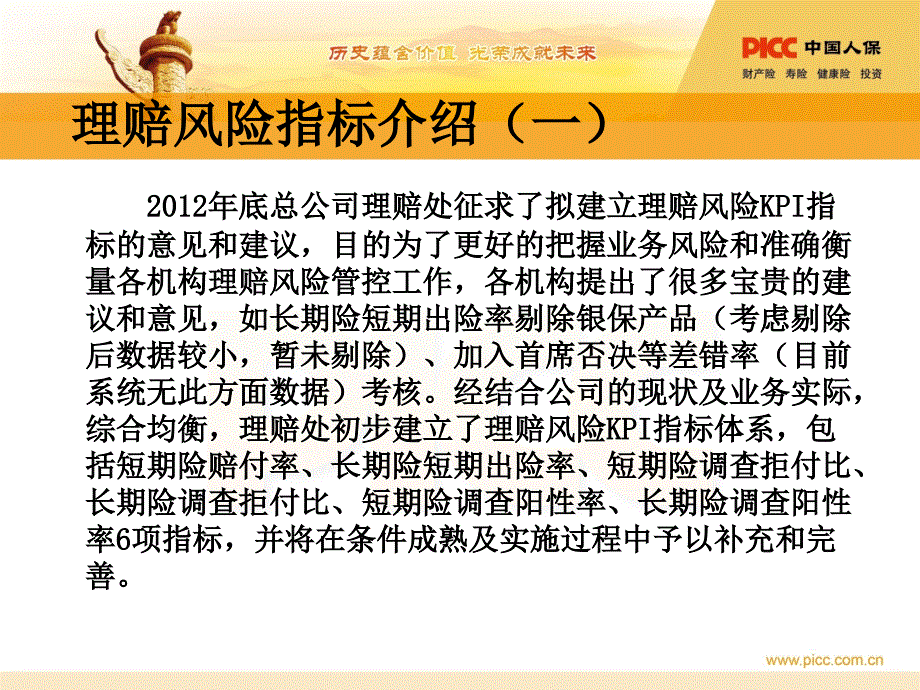 历史蕴含价值 光荣成就未来

PICC 中国人保

财产险 寿险 健康险 投资

理赔风险指标介绍（一）

2012年底总公司理赔处征求了拟建立理赔风险KPI指标的意见和建议，目的为了更好的把握业务风险和准确衡量各机构理赔风险管控工作，各机构提出了很多宝贵的建议和意见，如长期险短期出险率剔除银保产品（考虑剔除后数据较小，暂未剔除）、加入首席否决等差错率（目前系统无此方面数据）考核。经结合公司的现状及业务实际，综合均衡，理赔处初步建立了理赔风险KPI指标体系，包括短期险赔付率、长期险短期出险率、短期险调查拒付比、长期险调查拒付比、短期险调查阳性率、长期险调查阳性率6项指标，并将在条件成熟及实施过程中予以补充和完善。

www.picc.com.cn